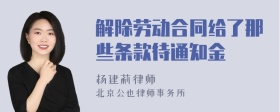 解除劳动合同给了那些条款待通知金

杨建莉律师
北京公也律师事务所